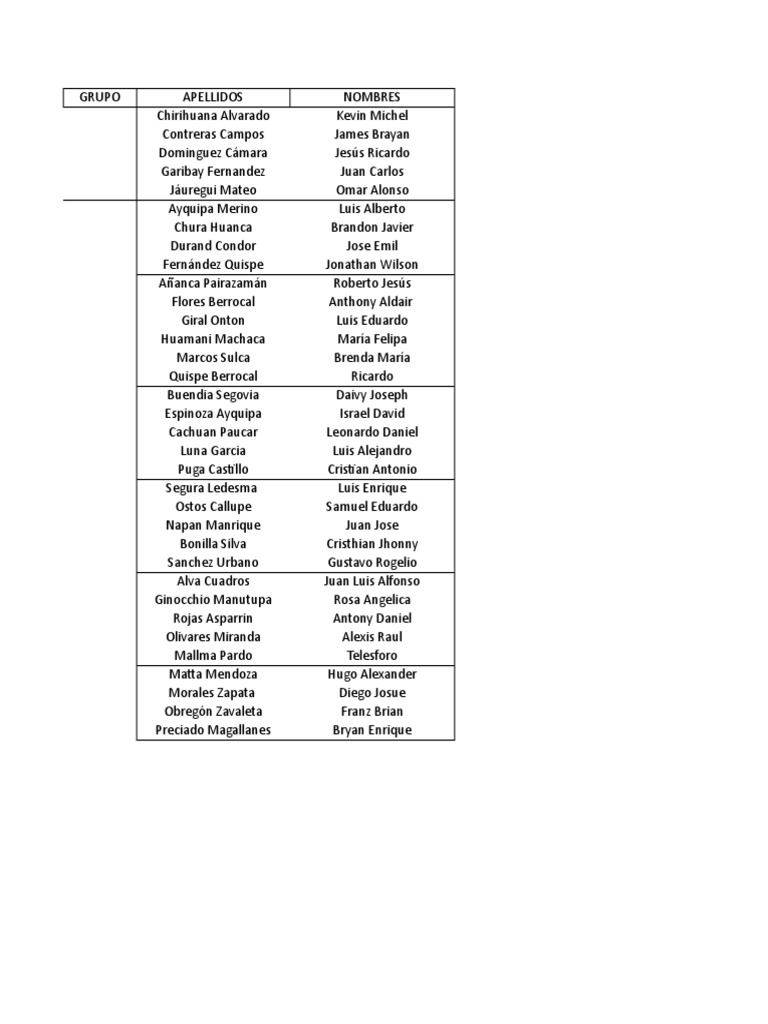 | GRUPO | APELLIDOS | NOMBRES |
|---|---|---|
| | Chirihuana Alvarado | Kevin Michel |
| | Contreras Campos | James Brayan |
| | Dominguez Cámara | Jesús Ricardo |
| | Garibay Fernandez | Juan Carlos |
| | Jáuregui Mateo | Omar Alonso |
| | Ayquipa Merino | Luis Alberto |
| | Chura Huanca | Brandon Javier |
| | Durand Condor | Jose Emil |
| | Fernández Quispe | Jonathan Wilson |
| | Añanca Pairazamán | Roberto Jesús |
| | Flores Berrocal | Anthony Aldair |
| | Giral Onton | Luis Eduardo |
| | Huamani Machaca | María Felipa |
| | Marcos Sulca | Brenda María |
| | Quispe Berrocal | Ricardo |
| | Buendia Segovia | Daivy Joseph |
| | Espinoza Ayquipa | Israel David |
| | Cachuan Paucar | Leonardo Daniel |
| | Luna García | Luis Alejandro |
| | Puga Castillo | Cristian Antonio |
| | Segura Ledesma | Luis Enrique |
| | Ostos Callupe | Samuel Eduardo |
| | Napan Manrique | Juan Jose |
| | Bonilla Silva | Cristhian Jhonny |
| | Sanchez Urbano | Gustavo Rogelio |
| | Alva Cuadros | Juan Luis Alfonso |
| | Ginocchio Manutupa | Rosa Angelica |
| | Rojas Asparrin | Antony Daniel |
| | Olivares Miranda | Alexis Raul |
| | Mallma Pardo | Telesforo |
| | Matta Mendoza | Hugo Alexander |
| | Morales Zapata | Diego Josue |
| | Obregón Zavaleta | Franz Brian |
| | Preciado Magallanes | Bryan Enrique |